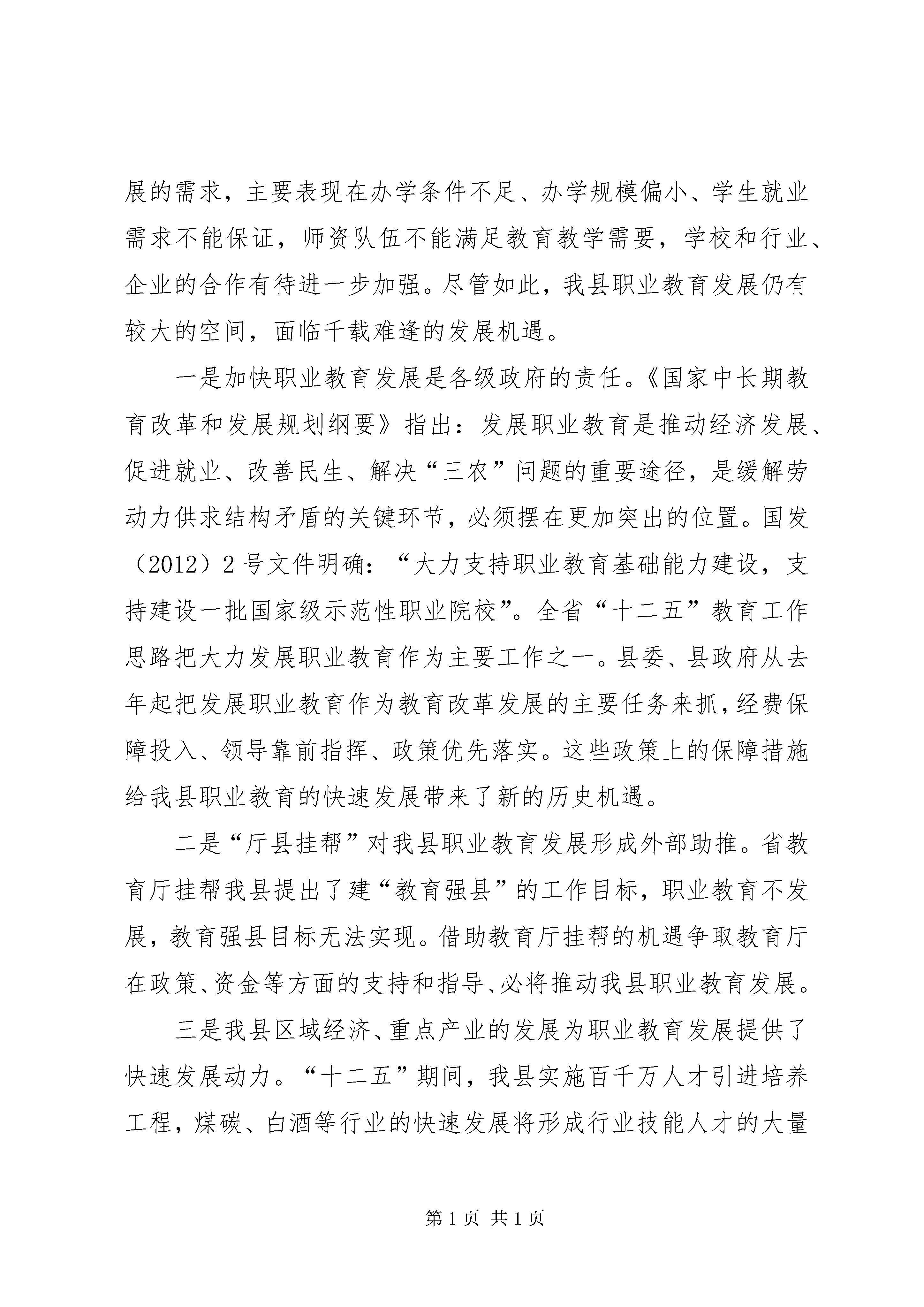 展的需求，主要表现在办学条件不足、办学规模偏小、学生就业需求不能保证，师资队伍不能满足教育教学需要，学校和行业、企业的合作有待进一步加强。尽管如此，我县职业教育发展仍有较大的空间，面临千载难逢的发展机遇。

一是加快职业教育发展是各级政府的责任。《国家中长期教育改革和发展规划纲要》指出：发展职业教育是推动经济发展、促进就业、改善民生、解决“三农”问题的重要途径，是缓解劳动力供求结构矛盾的关键环节，必须摆在更加突出的位置。国发（2012）2号文件明确：“大力支持职业教育基础能力建设，支持建设一批国家级示范性职业院校”。全省“十二五”教育工作思路把大力发展职业教育作为主要工作之一。县委、县政府从去年起把发展职业教育作为教育改革发展的主要任务来抓，经费保障投入、领导靠前指挥、政策优先落实。这些政策上的保障措施给我县职业教育的快速发展带来了新的历史机遇。

二是“厅县挂帮”对我县职业教育发展形成外部助推。省教育厅挂帮我县提出了建“教育强县”的工作目标，职业教育不发展，教育强县目标无法实现。借助教育厅挂帮的机遇争取教育厅在政策、资金等方面的支持和指导、必将推动我县职业教育发展。

三是我县区域经济、重点产业的发展为职业教育发展提供了快速发展动力。“十二五”期间，我县实施百千万人才引进培养工程，煤碳、白酒等行业的快速发展将形成行业技能人才的大量

第1页 共1页